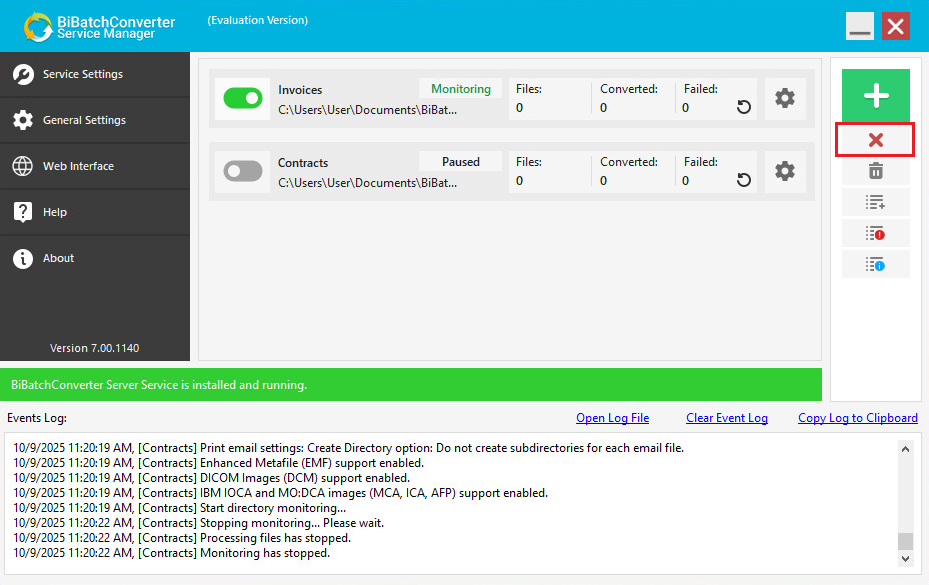 BiBatchConverter Service Manager

(Evaluation Version)

Service Settings

General Settings

Web Interface

Help

About

Version 7.00.1140

Invoices
C:\Users\User\Documents\BiBat...

Monitoring

Files:
0

Converted:
0

Failed:
0

Contracts
C:\Users\User\Documents\BiBat...

Paused

Files:
0

Converted:
0

Failed:
0

BiBatchConverter Server Service is installed and running.

Events Log:

Open Log File

Clear Event Log

Copy Log to Clipboard

10/9/2025 11:20:19 AM, [Contracts] Print email settings: Create Directory option: Do not create subdirectories for each email file.
10/9/2025 11:20:19 AM, [Contracts] Enhanced Metafile (EMF) support enabled.
10/9/2025 11:20:19 AM, [Contracts] DICOM Images (DCM) support enabled.
10/9/2025 11:20:19 AM, [Contracts] IBM IOCA and MO:DCA images (MCA, ICA, AFP) support enabled.
10/9/2025 11:20:19 AM, [Contracts] Start directory monitoring...
10/9/2025 11:20:22 AM, [Contracts] Stopping monitoring... Please wait.
10/9/2025 11:20:22 AM, [Contracts] Processing files has stopped.
10/9/2025 11:20:22 AM, [Contracts] Monitoring has stopped.